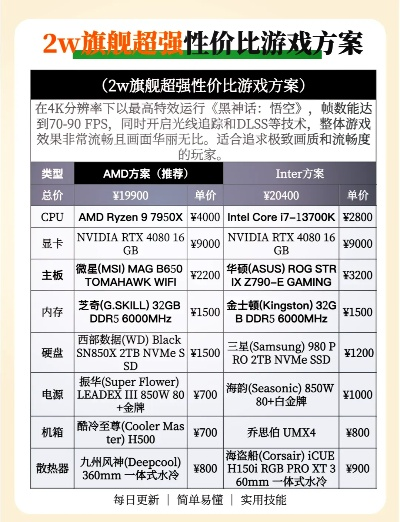 2w旗舰超强性价比游戏方案

（2w旗舰超强性价比游戏方案）

在4K分辨率下以最高特效运行《黑神话：悟空》，帧数能达到70-90 FPS，同时开启光线追踪和DLSS等技术，整体游戏效果非常流畅且画面华丽无比。适合追求极致画质和流畅度的玩家。

| 类型 | AMD方案（推荐） | | Inter方案 | |
|---|---|---|---|---|
| 总价 | ¥19900 | 单价 | ¥20400 | 单价 |
| CPU | AMD Ryzen 9 7950X | ¥4000 | Intel Core i7-13700K | ¥2800 |
| 显卡 | NVIDIA RTX 4080 16GB | ¥9000 | NVIDIA RTX 4080 16GB | ¥9000 |
| 主板 | 微星(MSI) MAG B650 TOMAHAWK WIFI | ¥2200 | 华硕(ASUS) ROG STRIX Z790-E GAMING | ¥3200 |
| 内存 | 芝奇(G.SKILL) 32GB DDR5 6000MHz | ¥1500 | 金士顿(Kingston) 32GB DDR5 6000MHz | ¥1500 |
| 硬盘 | 西部数据(WD) Black SN850X 2TB NVMe SSD | ¥1500 | 三星(Samsung) 980 PRO 2TB NVMe SSD | ¥1200 |
| 电源 | 振华(Super Flower) LEADEX III 850W 80+金牌 | ¥700 | 海韵(Seasonic) 850W 80+白金牌 | ¥1000 |
| 机箱 | 酷冷至尊(Cooler Master) H500 | ¥700 | 乔思伯 UMX4 | ¥800 |
| 散热器 | 九州风神(Deepcool) 360mm 一体式水冷 | ¥800 | 海盗船(Corsair) iCUE H150i RGB PRO XT 360mm 一体式水冷 | ¥900 |

每日更新 | 简单易懂 | 实用技能